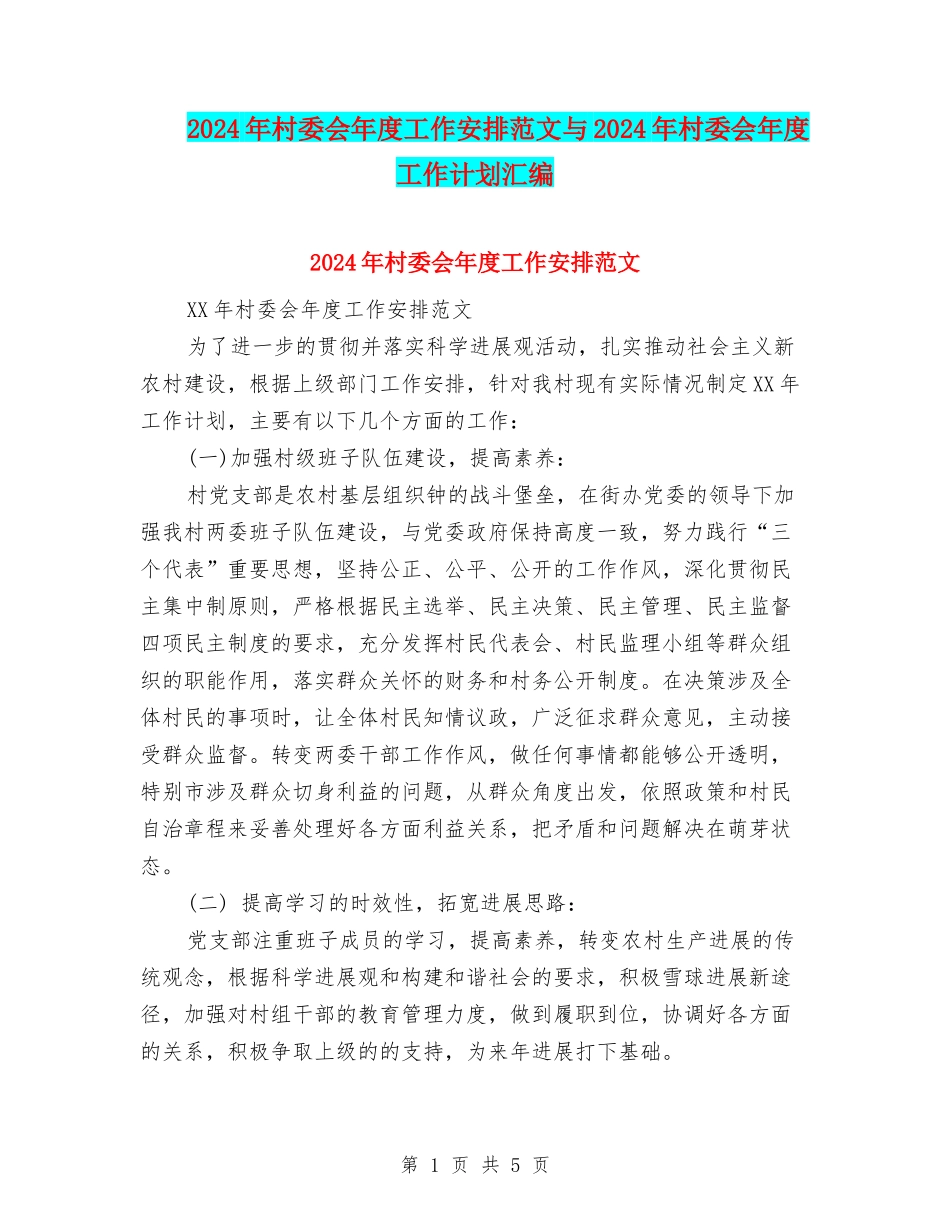 2024年村委会年度工作安排范文与2024年村委会年度工作计划汇编

2024年村委会年度工作安排范文

XX年村委会年度工作安排范文

为了进一步的贯彻并落实科学进展观活动，扎实推动社会主义新农村建设，根据上级部门工作安排，针对我村现有实际情况制定XX年工作计划，主要有以下几个方面的工作：

(一)加强村级班子队伍建设，提高素养：

村党支部是农村基层组织钟的战斗堡垒，在街办党委的领导下加强我村两委班子队伍建设，与党委政府保持高度一致，努力践行“三个代表”重要思想，坚持公正、公平、公开的工作作风，深化贯彻民主集中制原则，严格根据民主选举、民主决策、民主管理、民主监督四项民主制度的要求，充分发挥村民代表会、村民监理小组等群众组织的职能作用，落实群众关怀的财务和村务公开制度。在决策涉及全体村民的事项时，让全体村民知情议政，广泛征求群众意见，主动接受群众监督。转变两委干部工作作风，做任何事情都能够公开透明，特别市涉及群众切身利益的问题，从群众角度出发，依照政策和村民自治章程来妥善处理好各方面利益关系，把矛盾和问题解决在萌芽状态。

(二) 提高学习的时效性，拓宽进展思路：

党支部注重班子成员的学习，提高素养，转变农村生产进展的传统观念，根据科学进展观和构建和谐社会的要求，积极雪球进展新途径，加强对村组干部的教育管理力度，做到履职到位，协调好各方面的关系，积极争取上级的的支持，为来年进展打下基础。

第 1 页 共 5 页